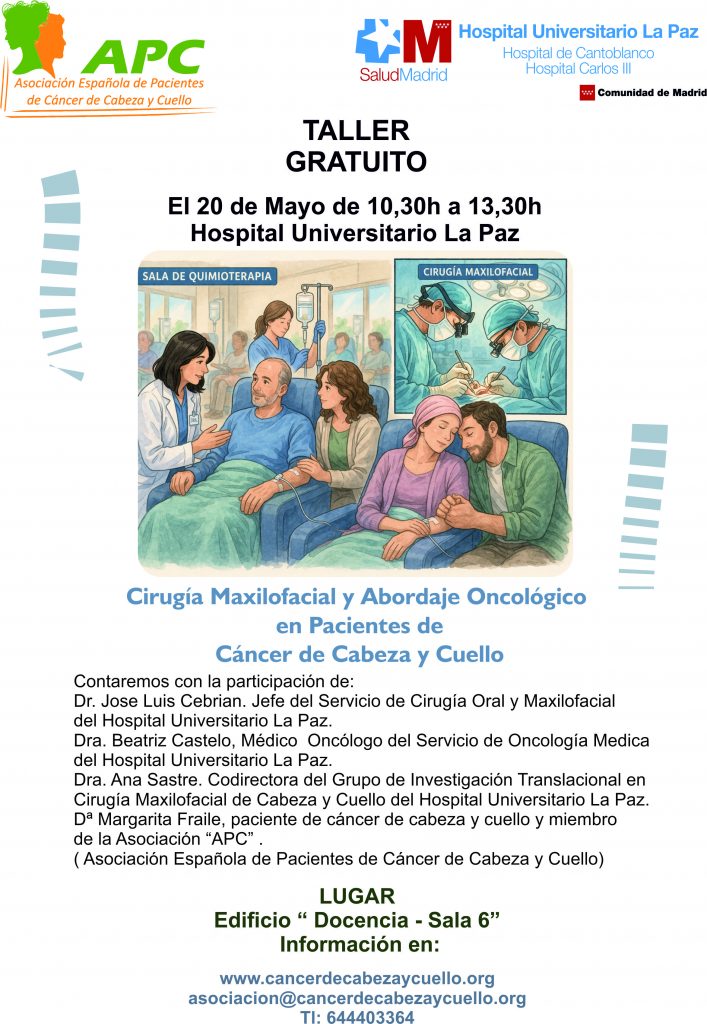 APC
Asociación Española de Pacientes de Cáncer de Cabeza y Cuello

SaludMadrid
Hospital Universitario La Paz
Hospital de Cantoblanco
Hospital Carlos III
Comunidad de Madrid

TALLER
GRATUITO

El 20 de Mayo de 10,30h a 13,30h
Hospital Universitario La Paz

SALA DE QUIMIOTERAPIA
CIRUGÍA MAXILOFACIAL

Cirugía Maxilofacial y Abordaje Oncológico en Pacientes de Cáncer de Cabeza y Cuello

Contaremos con la participación de:
Dr. Jose Luis Cebrian. Jefe del Servicio de Cirugía Oral y Maxilofacial del Hospital Universitario La Paz.
Dra. Beatriz Castelo, Médico Oncólogo del Servicio de Oncología Medica del Hospital Universitario La Paz.
Dra. Ana Sastre. Codirectora del Grupo de Investigación Translacional en Cirugía Maxilofacial de Cabeza y Cuello del Hospital Universitario La Paz.
Dª Margarita Fraile, paciente de cáncer de cabeza y cuello y miembro de la Asociación “APC” .
( Asociación Española de Pacientes de Cáncer de Cabeza y Cuello)

LUGAR
Edificio “ Docencia - Sala 6”
Información en:

www.cancerdecabezaycuello.org
asociacion@cancerdecabezaycuello.org
Tl: 644403364